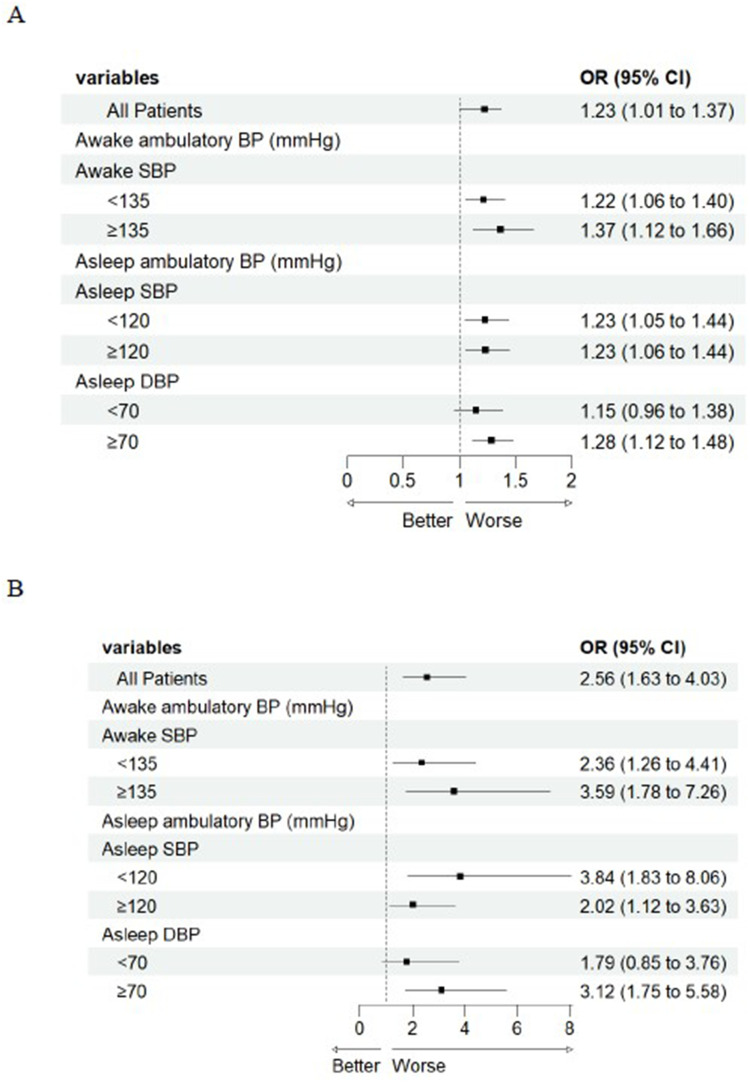 A

| variables | OR (95% CI) |
|---|---|
| All Patients | 1.23 (1.01 to 1.37) |
| Awake ambulatory BP (mmHg) | |
| Awake SBP | |
| <135 | 1.22 (1.06 to 1.40) |
| ≥135 | 1.37 (1.12 to 1.66) |
| Asleep ambulatory BP (mmHg) | |
| Asleep SBP | |
| <120 | 1.23 (1.05 to 1.44) |
| ≥120 | 1.23 (1.06 to 1.44) |
| Asleep DBP | |
| <70 | 1.15 (0.96 to 1.38) |
| ≥70 | 1.28 (1.12 to 1.48) |

0 0.5 1 1.5 2

Better Worse

B

| variables | OR (95% CI) |
|---|---|
| All Patients | 2.56 (1.63 to 4.03) |
| Awake ambulatory BP (mmHg) | |
| Awake SBP | |
| <135 | 2.36 (1.26 to 4.41) |
| ≥135 | 3.59 (1.78 to 7.26) |
| Asleep ambulatory BP (mmHg) | |
| Asleep SBP | |
| <120 | 3.84 (1.83 to 8.06) |
| ≥120 | 2.02 (1.12 to 3.63) |
| Asleep DBP | |
| <70 | 1.79 (0.85 to 3.76) |
| ≥70 | 3.12 (1.75 to 5.58) |

0 2 4 6 8

Better Worse